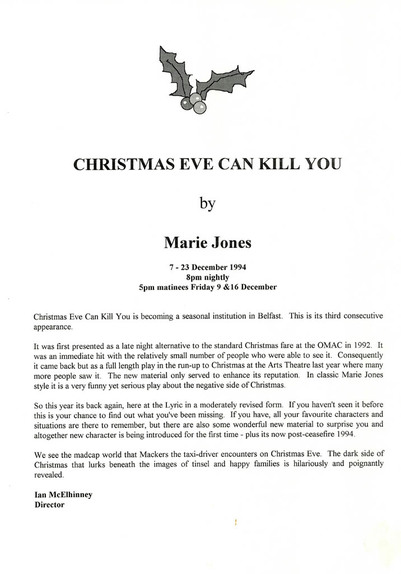 CHRISTMAS EVE CAN KILL YOU

by

Marie Jones

7 - 23 December 1994
8pm nightly
5pm matinees Friday 9 &16 December

Christmas Eve Can Kill You is becoming a seasonal institution in Belfast. This is its third consecutive appearance.

It was first presented as a late night alternative to the standard Christmas fare at the OMAC in 1992. It was an immediate hit with the relatively small number of people who were able to see it. Consequently it came back but as a full length play in the run-up to Christmas at the Arts Theatre last year where many more people saw it. The new material only served to enhance its reputation. In classic Marie Jones style it is a very funny yet serious play about the negative side of Christmas.

So this year its back again, here at the Lyric in a moderately revised form. If you haven't seen it before this is your chance to find out what you've been missing. If you have, all your favourite characters and situations are there to remember, but there are also some wonderful new material to surprise you and altogether new character is being introduced for the first time - plus its now post-ceasefire 1994.

We see the madcap world that Mackers the taxi-driver encounters on Christmas Eve. The dark side of Christmas that lurks beneath the images of tinsel and happy families is hilariously and poignantly revealed.

Ian McElhinney
Director